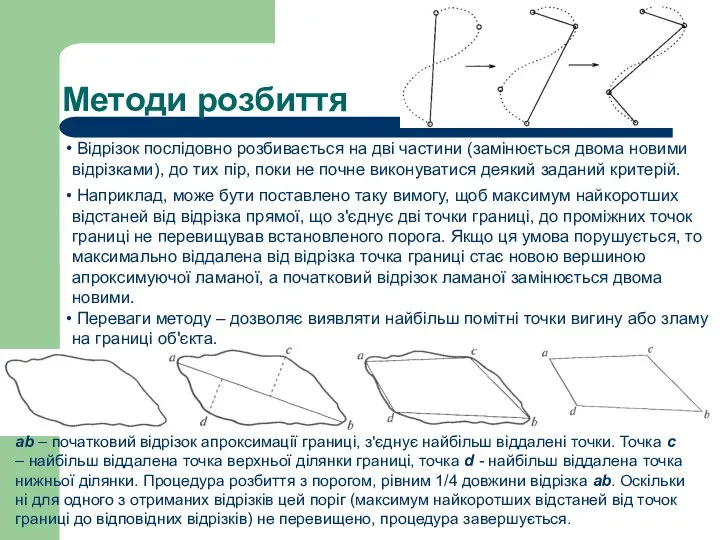 Методи розбиття

• Відрізок послідовно розбивається на дві частини (замінюється двома новими відрізками), до тих пір, поки не почне виконуватися деякий заданий критерій.

• Наприклад, може бути поставлено таку вимогу, щоб максимум найкоротших відстаней від відрізка прямої, що з'єднує дві точки границі, до проміжних точок границі не перевищував встановленого порога. Якщо ця умова порушується, то максимально віддалена від відрізка точка границі стає новою вершиною апроксимуючої ламаної, а початковий відрізок ламаної замінюється двома новими.

• Переваги методу – дозволяє виявляти найбільш помітні точки вигину або зламу на границі об'єкта.

a c d b a c d b a c d b

ab – початковий відрізок апроксимації границі, з'єднує найбільш віддалені точки. Точка c – найбільш віддалена точка верхньої ділянки границі, точка d - найбільш віддалена точка нижньої ділянки. Процедура розбиття з порогом, рівним 1/4 довжини відрізка ab. Оскільки ні для одного з отриманих відрізків цей поріг (максимум найкоротших відстаней від точок границі до відповідних відрізків) не перевищено, процедура завершується.